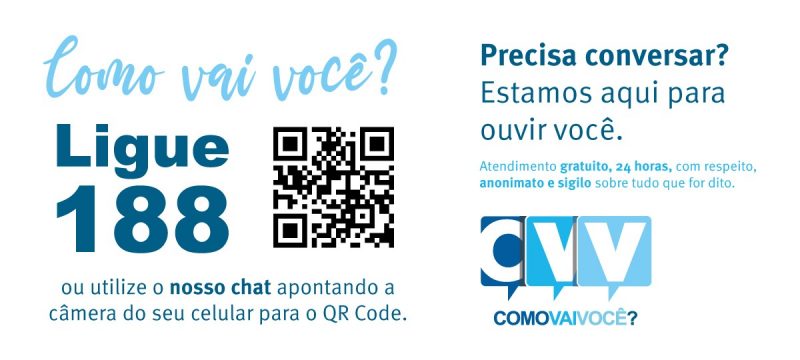 Como vai você?

Ligue 188

ou utilize o nosso chat apontando a câmera do seu celular para o QR Code.

Precisa conversar?
Estamos aqui para ouvir você.

Atendimento gratuito, 24 horas, com respeito, anonimato e sigilo sobre tudo que for dito.

CVV
COMOVAIVOCÊ?